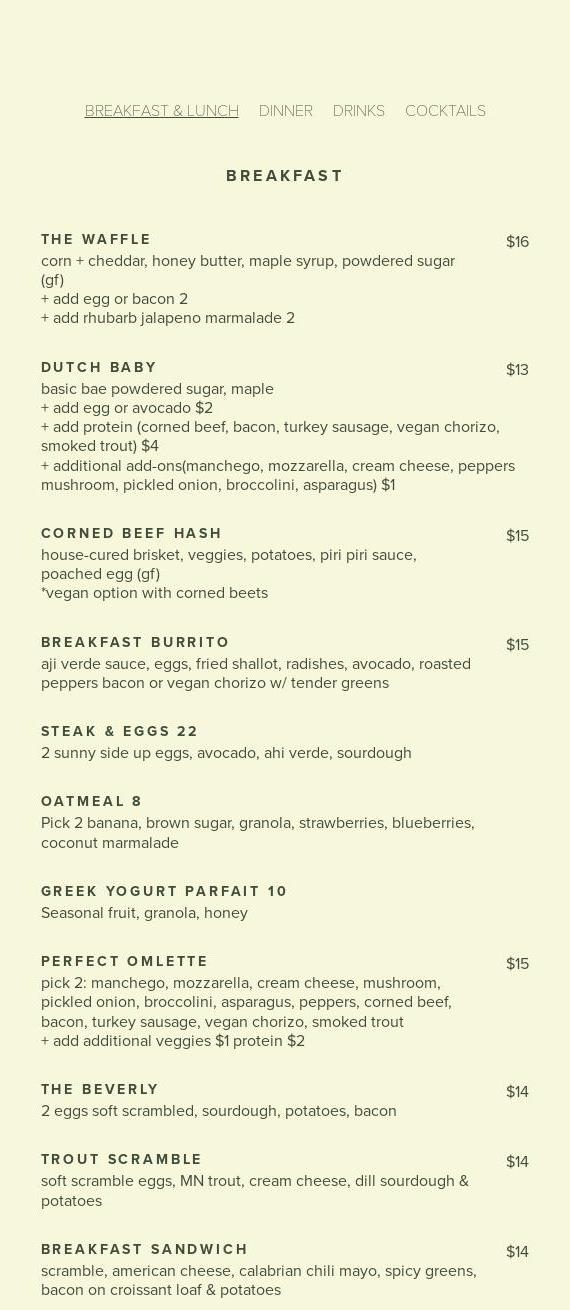 BREAKFAST & LUNCH DINNER DRINKS COCKTAILS

BREAKFAST

THE WAFFLE
$16
corn + cheddar, honey butter, maple syrup, powdered sugar (gf)
+ add egg or bacon 2
+ add rhubarb jalapeno marmalade 2

DUTCH BABY
$13
basic bae powdered sugar, maple
+ add egg or avocado $2
+ add protein (corned beef, bacon, turkey sausage, vegan chorizo, smoked trout) $4
+ additional add-ons(manchego, mozzarella, cream cheese, peppers mushroom, pickled onion, broccolini, asparagus) $1

CORNED BEEF HASH
$15
house-cured brisket, veggies, potatoes, piri piri sauce, poached egg (gf)
*vegan option with corned beets

BREAKFAST BURRITO
$15
aji verde sauce, eggs, fried shallot, radishes, avocado, roasted peppers bacon or vegan chorizo w/ tender greens

STEAK & EGGS 22
2 sunny side up eggs, avocado, ahi verde, sourdough

OATMEAL 8
Pick 2 banana, brown sugar, granola, strawberries, blueberries, coconut marmalade

GREEK YOGURT PARFAIT 10
Seasonal fruit, granola, honey

PERFECT OMLETTE
$15
pick 2: manchego, mozzarella, cream cheese, mushroom, pickled onion, broccolini, asparagus, peppers, corned beef, bacon, turkey sausage, vegan chorizo, smoked trout
+ add additional veggies $1 protein $2

THE BEVERLY
$14
2 eggs soft scrambled, sourdough, potatoes, bacon

TROUT SCRAMBLE
$14
soft scramble eggs, MN trout, cream cheese, dill sourdough & potatoes

BREAKFAST SANDWICH
$14
scramble, american cheese, calabrian chili mayo, spicy greens, bacon on croissant loaf & potatoes